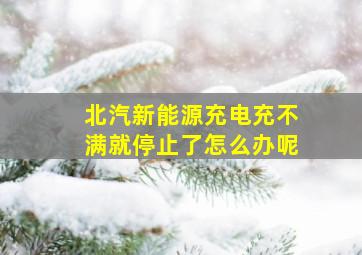 北汽新能源充电充不满就停止了怎么办呢